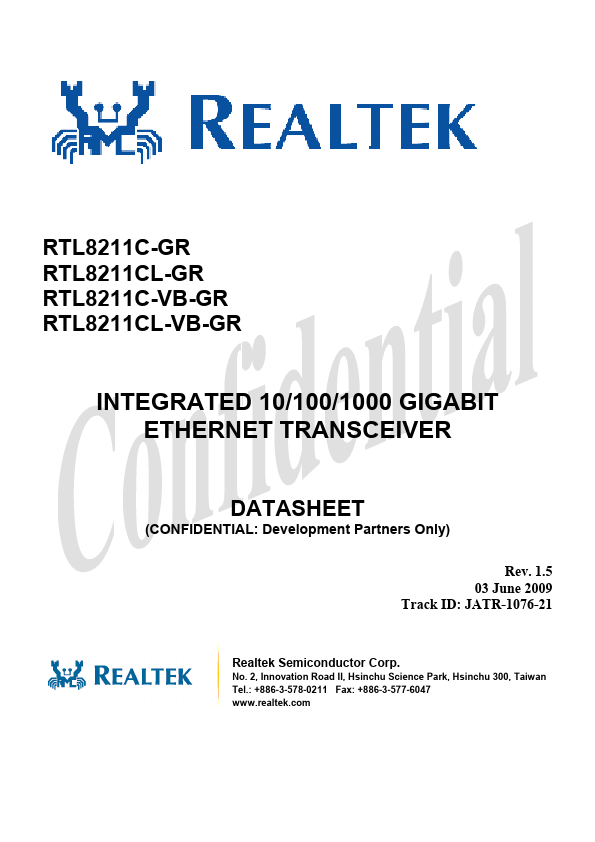 REALTEK

RTL8211C-GR
RTL8211CL-GR
RTL8211C-VB-GR
RTL8211CL-VB-GR

INTEGRATED 10/100/1000 GIGABIT
ETHERNET TRANSCEIVER

DATASHEET
(CONFIDENTIAL: Development Partners Only)

Rev. 1.5
03 June 2009
Track ID: JATR-1076-21

REALTEK

Realtek Semiconductor Corp.
No. 2, Innovation Road II, Hsinchu Science Park, Hsinchu 300, Taiwan
Tel.: +886-3-578-0211 Fax: +886-3-577-6047
www.realtek.com

Confidential